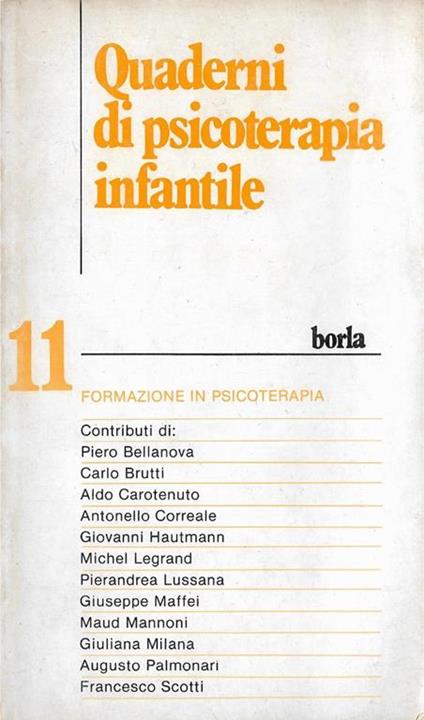 Quaderni di psicoterapia infantile

11

borla

FORMAZIONE IN PSICOTERAPIA

Contributi di:
Piero Bellanova
Carlo Brutti
Aldo Carotenuto
Antonello Correale
Giovanni Hautmann
Michel Legrand
Pierandrea Lussana
Giuseppe Maffei
Maud Mannoni
Giuliana Milana
Augusto Palmonari
Francesco Scotti